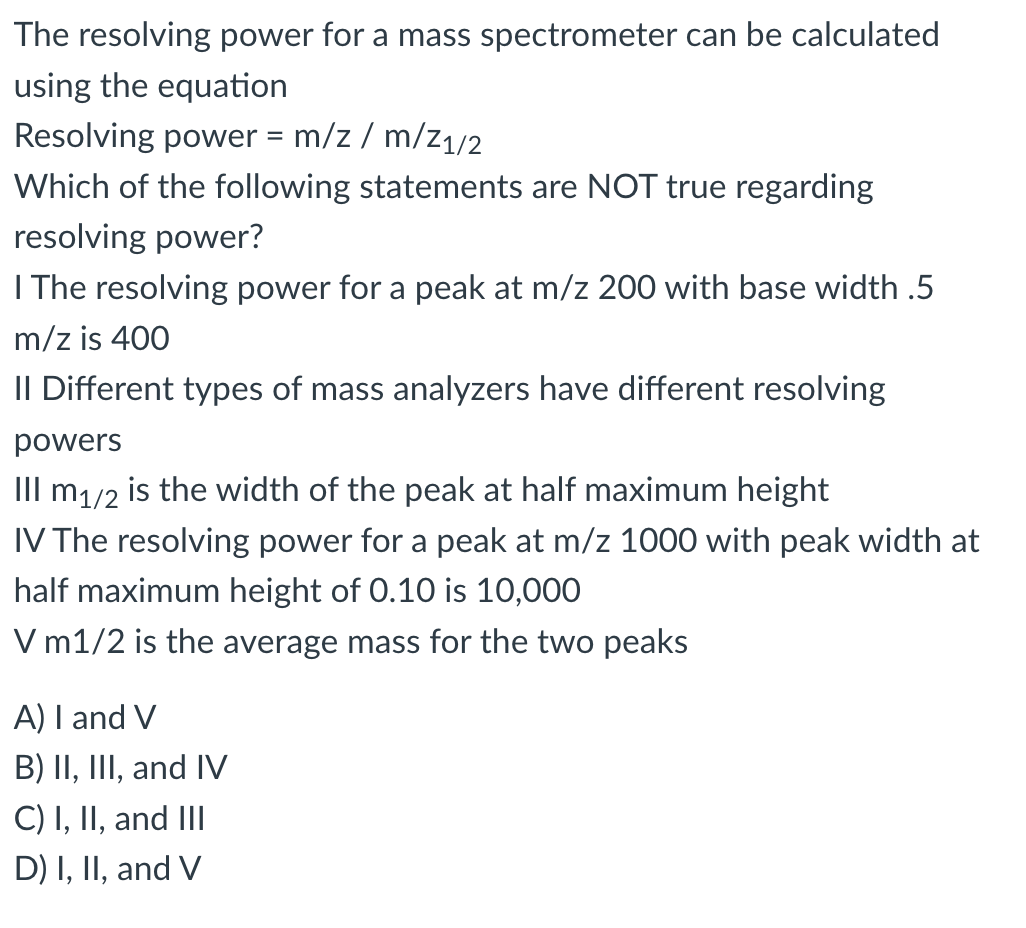 The resolving power for a mass spectrometer can be calculated using the equation

Resolving power = m/z / m/z$_{1/2}$

Which of the following statements are NOT true regarding resolving power?

I The resolving power for a peak at m/z 200 with base width .5 m/z is 400

II Different types of mass analyzers have different resolving powers

III m$_{1/2}$ is the width of the peak at half maximum height

IV The resolving power for a peak at m/z 1000 with peak width at half maximum height of 0.10 is 10,000

V m1/2 is the average mass for the two peaks

A) I and V
B) II, III, and IV
C) I, II, and III
D) I, II, and V